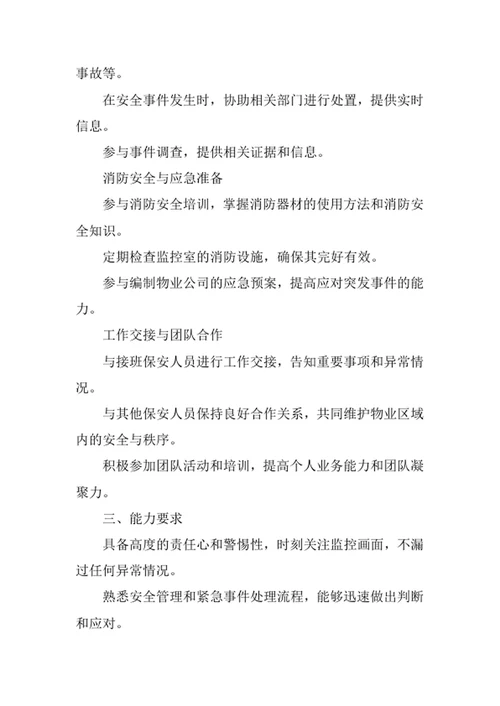 事故等。

在安全事件发生时，协助相关部门进行处置，提供实时信息。

参与事件调查，提供相关证据和信息。

消防安全与应急准备

参与消防安全培训，掌握消防器材的使用方法和消防安全知识。

定期检查监控室的消防设施，确保其完好有效。

参与编制物业公司的应急预案，提高应对突发事件的能力。

工作交接与团队合作

与接班保安人员进行工作交接，告知重要事项和异常情况。

与其他保安人员保持良好合作关系，共同维护物业区域内的安全与秩序。

积极参加团队活动和培训，提高个人业务能力和团队凝聚力。

三、能力要求

具备高度的责任心和警惕性，时刻关注监控画面，不漏过任何异常情况。

熟悉安全管理和紧急事件处理流程，能够迅速做出判断和应对。